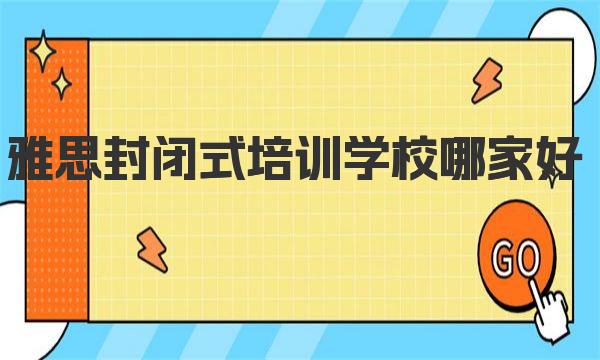 雅思封闭式培训学校哪家好

GO